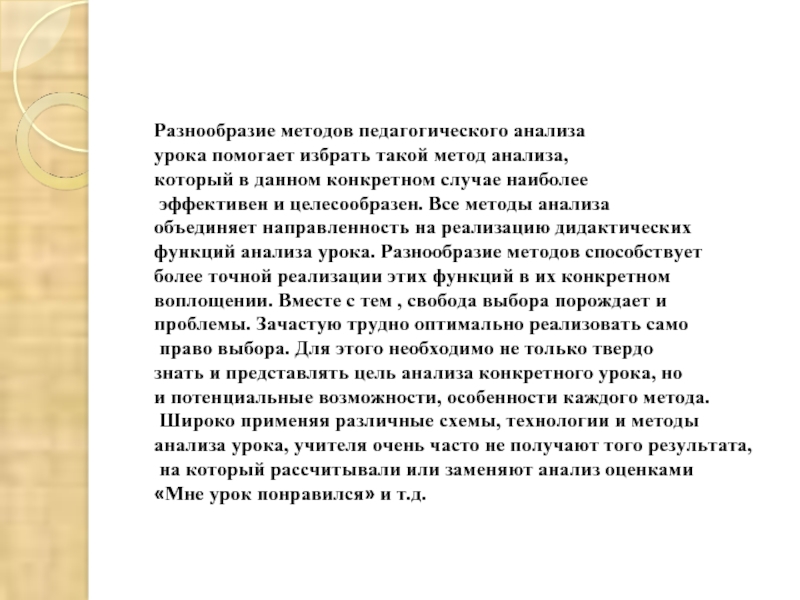 Разнообразие методов педагогического анализа урока помогает избрать такой метод анализа, который в данном конкретном случае наиболее эффективен и целесообразен. Все методы анализа объединяет направленность на реализацию дидактических функций анализа урока. Разнообразие методов способствует более точной реализации этих функций в их конкретном воплощении. Вместе с тем , свобода выбора порождает и проблемы. Зачастую трудно оптимально реализовать само право выбора. Для этого необходимо не только твердо знать и представлять цель анализа конкретного урока, но и потенциальные возможности, особенности каждого метода.
Широко применяя различные схемы, технологии и методы анализа урока, учителя очень часто не получают того результата, на который рассчитывали или заменяют анализ оценками «Мне урок понравился» и т.д.